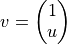 $v = \begin{pmatrix} 1 \\ u \end{pmatrix}$